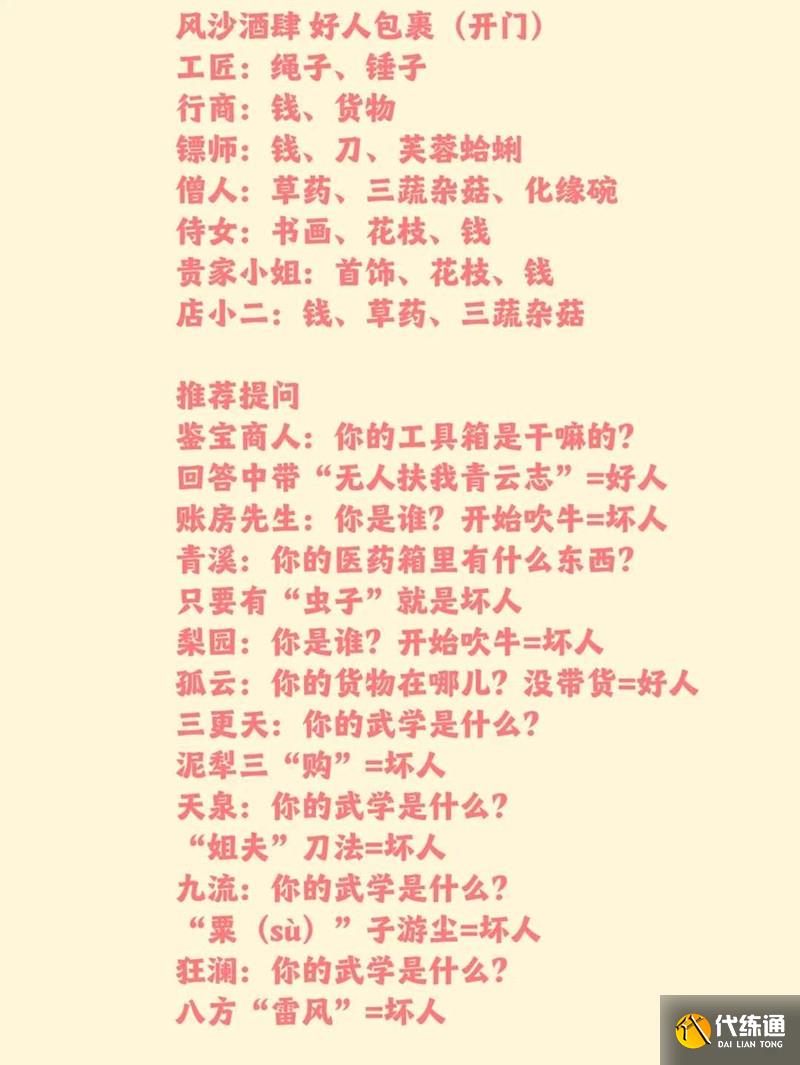 风沙酒肆 好人包裹（开门）
工匠：绳子、锤子
行商：钱、货物
镖师：钱、刀、芙蓉蛤蜊
僧人：草药、三蔬杂菇、化缘碗
侍女：书画、花枝、钱
贵家小姐：首饰、花枝、钱
店小二：钱、草药、三蔬杂菇

推荐提问
鉴宝商人：你的工具箱是干嘛的？
回答中带“无人扶我青云志”=好人
账房先生：你是谁？开始吹牛=坏人
青溪：你的医药箱里有什么东西？
只要有“虫子”就是坏人
梨园：你是谁？开始吹牛=坏人
孤云：你的货物在哪儿？没带货=好人
三更天：你的武学是什么？
泥犁三“购”=坏人
天泉：你的武学是什么？
“姐夫”刀法=坏人
九流：你的武学是什么？
“粟（sù）”子游尘=坏人
狂澜：你的武学是什么？
八方“雷风”=坏人

代练通
DAI LIAN TONG